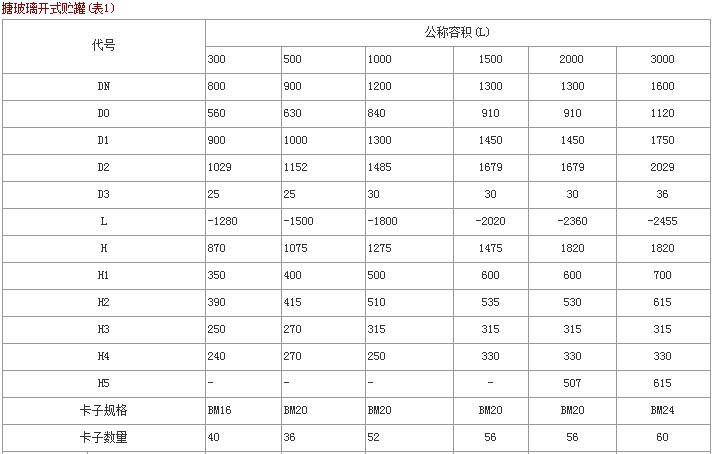 搪玻璃开式贮罐(表1)

| 代号 | 公称容积(L) | | | | | |
|---|---|---|---|---|---|---|
| | 300 | 500 | 1000 | 1500 | 2000 | 3000 |
| DN | 800 | 900 | 1200 | 1300 | 1300 | 1600 |
| D0 | 560 | 630 | 840 | 910 | 910 | 1120 |
| D1 | 900 | 1000 | 1300 | 1450 | 1450 | 1750 |
| D2 | 1029 | 1152 | 1485 | 1679 | 1679 | 2029 |
| D3 | 25 | 25 | 30 | 30 | 30 | 36 |
| L | -1280 | -1500 | -1800 | -2020 | -2360 | -2455 |
| H | 870 | 1075 | 1275 | 1475 | 1820 | 1820 |
| H1 | 350 | 400 | 500 | 600 | 600 | 700 |
| H2 | 390 | 415 | 510 | 535 | 530 | 615 |
| H3 | 250 | 270 | 315 | 315 | 315 | 315 |
| H4 | 240 | 270 | 250 | 330 | 330 | 330 |
| H5 | - | - | - | - | 507 | 615 |
| 卡子规格 | BM16 | BM20 | BM20 | BM20 | BM20 | BM24 |
| 卡子数量 | 40 | 36 | 52 | 56 | 56 | 60 |